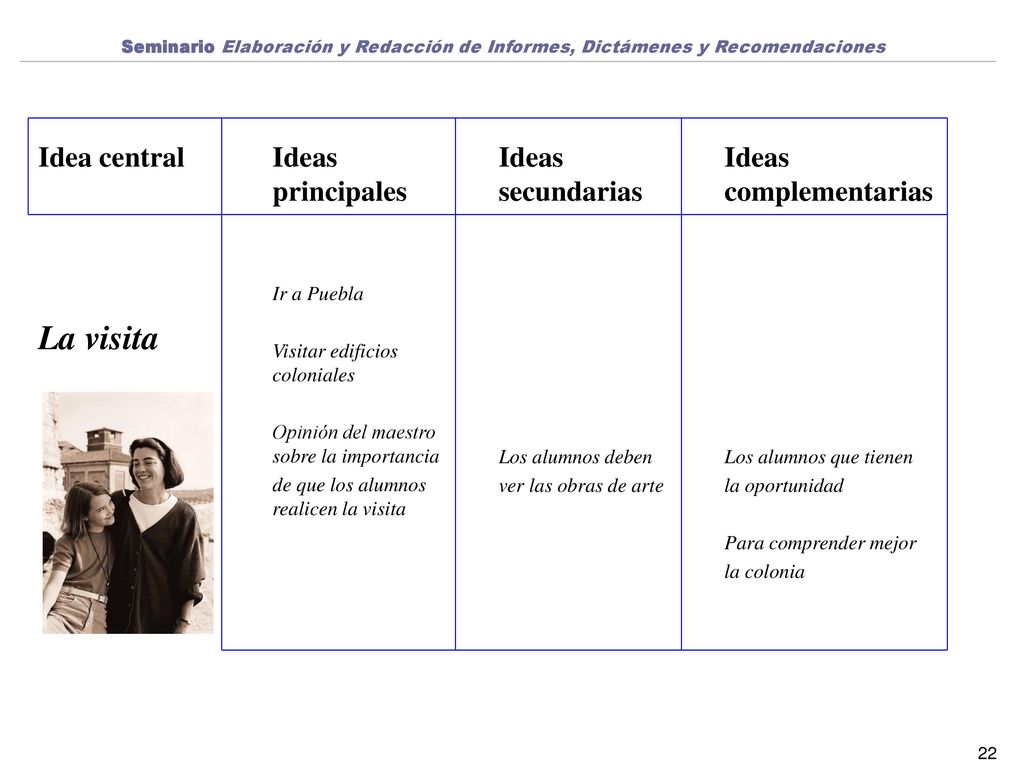 Seminario Elaboración y Redacción de Informes, Dictámenes y Recomendaciones

| Idea central | Ideas principales | Ideas secundarias | Ideas complementarias |
|---|---|---|---|
| La visita | Ir a Puebla<br>Visitar edificios coloniales<br>Opinión del maestro sobre la importancia de que los alumnos realicen la visita | Los alumnos deben ver las obras de arte | Los alumnos que tienen la oportunidad<br>Para comprender mejor la colonia |

22